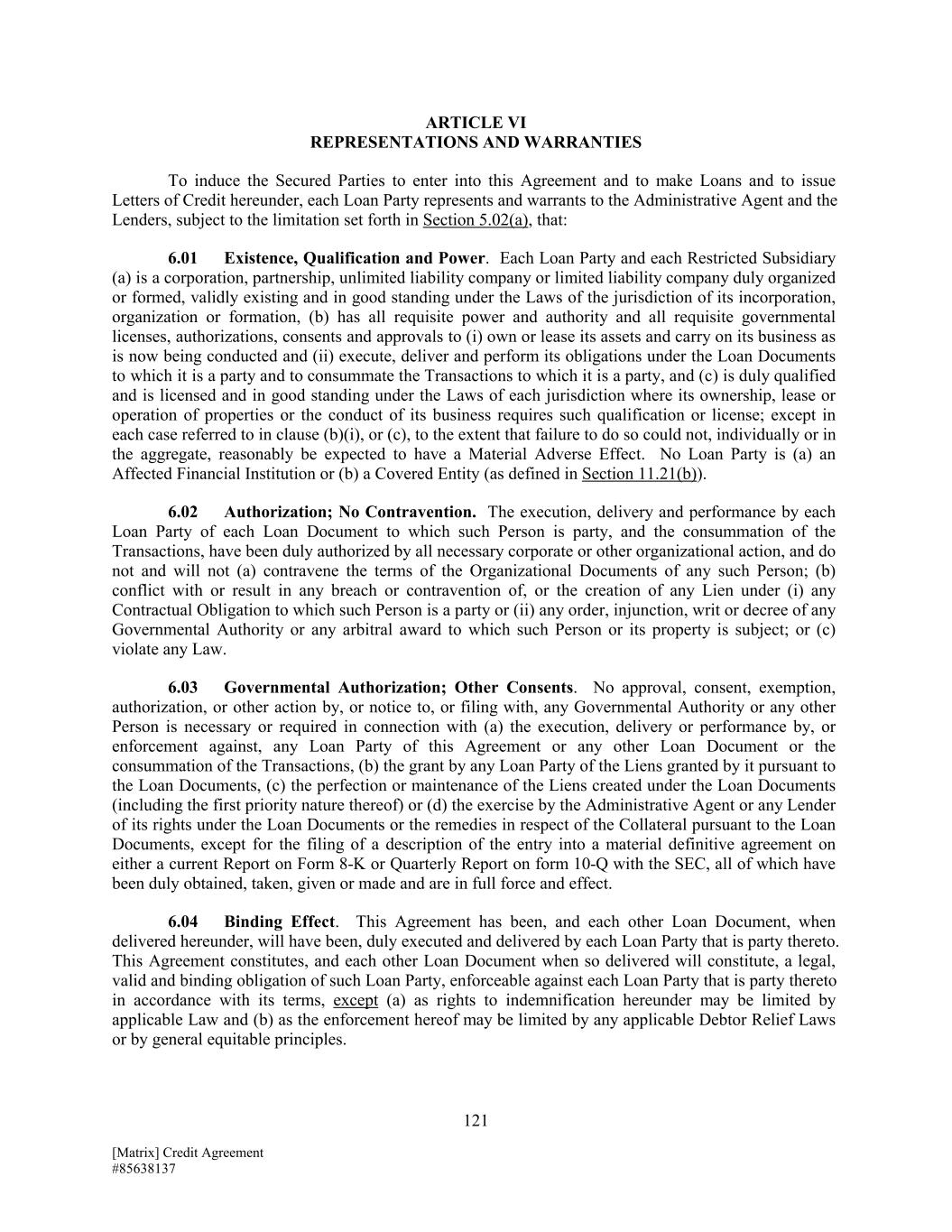 ARTICLE VI
REPRESENTATIONS AND WARRANTIES

To induce the Secured Parties to enter into this Agreement and to make Loans and to issue Letters of Credit hereunder, each Loan Party represents and warrants to the Administrative Agent and the Lenders, subject to the limitation set forth in Section 5.02(a), that:

6.01 Existence, Qualification and Power. Each Loan Party and each Restricted Subsidiary (a) is a corporation, partnership, unlimited liability company or limited liability company duly organized or formed, validly existing and in good standing under the Laws of the jurisdiction of its incorporation, organization or formation, (b) has all requisite power and authority and all requisite governmental licenses, authorizations, consents and approvals to (i) own or lease its assets and carry on its business as is now being conducted and (ii) execute, deliver and perform its obligations under the Loan Documents to which it is a party and to consummate the Transactions to which it is a party, and (c) is duly qualified and is licensed and in good standing under the Laws of each jurisdiction where its ownership, lease or operation of properties or the conduct of its business requires such qualification or license; except in each case referred to in clause (b)(i), or (c), to the extent that failure to do so could not, individually or in the aggregate, reasonably be expected to have a Material Adverse Effect. No Loan Party is (a) an Affected Financial Institution or (b) a Covered Entity (as defined in Section 11.21(b)).

6.02 Authorization; No Contravention. The execution, delivery and performance by each Loan Party of each Loan Document to which such Person is party, and the consummation of the Transactions, have been duly authorized by all necessary corporate or other organizational action, and do not and will not (a) contravene the terms of the Organizational Documents of any such Person; (b) conflict with or result in any breach or contravention of, or the creation of any Lien under (i) any Contractual Obligation to which such Person is a party or (ii) any order, injunction, writ or decree of any Governmental Authority or any arbitral award to which such Person or its property is subject; or (c) violate any Law.

6.03 Governmental Authorization; Other Consents. No approval, consent, exemption, authorization, or other action by, or notice to, or filing with, any Governmental Authority or any other Person is necessary or required in connection with (a) the execution, delivery or performance by, or enforcement against, any Loan Party of this Agreement or any other Loan Document or the consummation of the Transactions, (b) the grant by any Loan Party of the Liens granted by it pursuant to the Loan Documents, (c) the perfection or maintenance of the Liens created under the Loan Documents (including the first priority nature thereof) or (d) the exercise by the Administrative Agent or any Lender of its rights under the Loan Documents or the remedies in respect of the Collateral pursuant to the Loan Documents, except for the filing of a description of the entry into a material definitive agreement on either a current Report on Form 8-K or Quarterly Report on form 10-Q with the SEC, all of which have been duly obtained, taken, given or made and are in full force and effect.

6.04 Binding Effect. This Agreement has been, and each other Loan Document, when delivered hereunder, will have been, duly executed and delivered by each Loan Party that is party thereto. This Agreement constitutes, and each other Loan Document when so delivered will constitute, a legal, valid and binding obligation of such Loan Party, enforceable against each Loan Party that is party thereto in accordance with its terms, except (a) as rights to indemnification hereunder may be limited by applicable Law and (b) as the enforcement hereof may be limited by any applicable Debtor Relief Laws or by general equitable principles.

121

[Matrix] Credit Agreement
#85638137